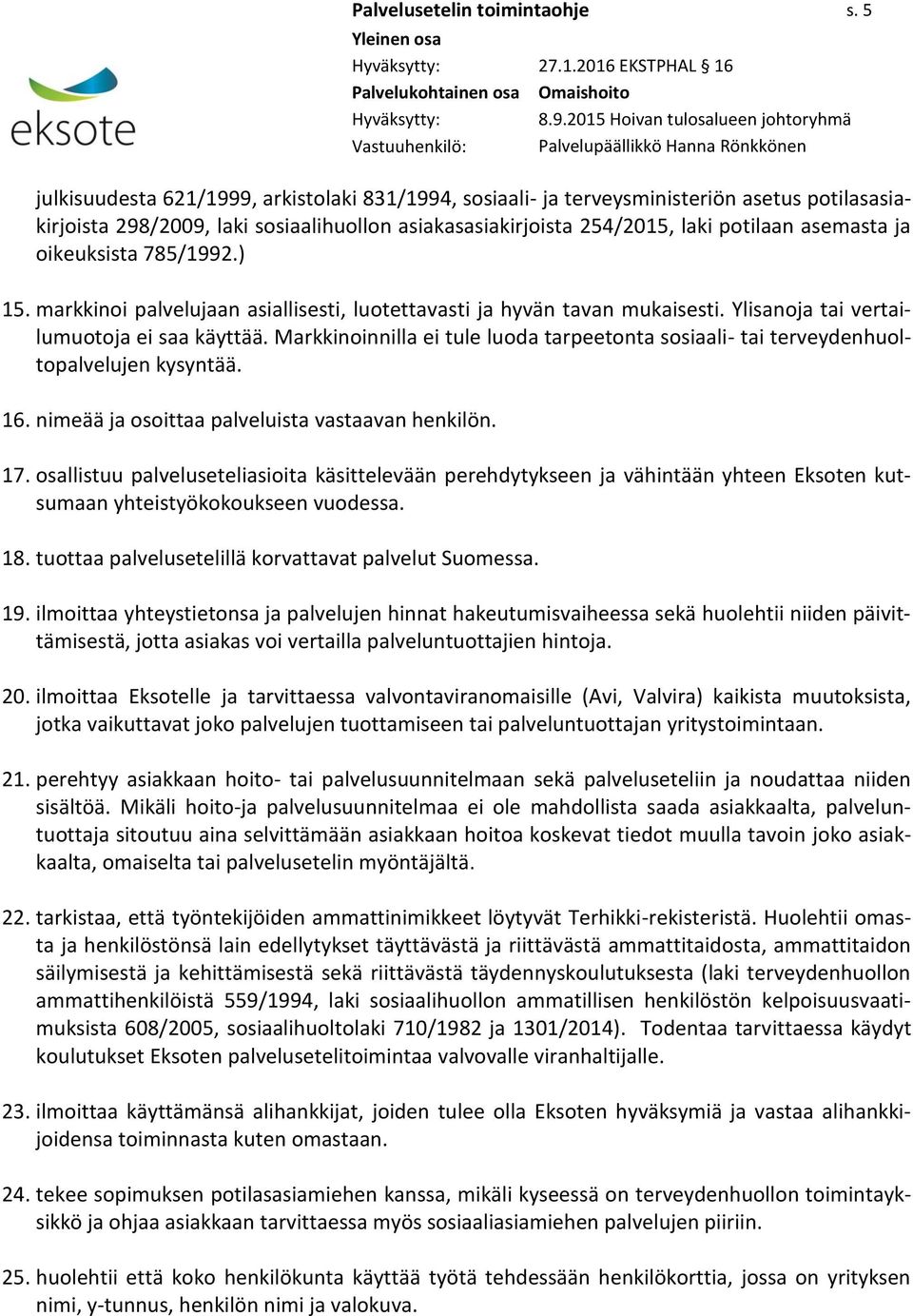 eksote

Palvelusetelin toimintaohje s. 5
Yleinen osa
Hyväksytty: 27.1.2016 EKSTPHAL § 16
Palvelukohtainen osa Omaishoito
Hyväksytty: 8.9.2015 Hoivan tulosalueen johtoryhmä
Vastuuhenkilö: Palvelupäällikkö Hanna Rönkkönen

julkisuudesta 621/1999, arkistolaki 831/1994, sosiaali- ja terveysministeriön asetus potilasasiakirjoista 298/2009, laki sosiaalihuollon asiakasasiakirjoista 254/2015, laki potilaan asemasta ja oikeuksista 785/1992.)

15. markkinoi palvelujaan asiallisesti, luotettavasti ja hyvän tavan mukaisesti. Ylisanoja tai vertailumuotoja ei saa käyttää. Markkinoinnilla ei tule luoda tarpeetonta sosiaali- tai terveydenhuoltopalvelujen kysyntää.

16. nimeää ja osoittaa palveluista vastaavan henkilön.

17. osallistuu palveluseteliasioita käsittelevään perehdytykseen ja vähintään yhteen Eksoten kutsumaan yhteistyökokoukseen vuodessa.

18. tuottaa palvelusetelillä korvattavat palvelut Suomessa.

19. ilmoittaa yhteystietonsa ja palvelujen hinnat hakeutumisvaiheessa sekä huolehtii niiden päivittämisestä, jotta asiakas voi vertailla palveluntuottajien hintoja.

20. ilmoittaa Eksotelle ja tarvittaessa valvontaviranomaisille (Avi, Valvira) kaikista muutoksista, jotka vaikuttavat joko palvelujen tuottamiseen tai palveluntuottajan yritystoimintaan.

21. perehtyy asiakkaan hoito- tai palvelusuunnitelmaan sekä palveluseteliin ja noudattaa niiden sisältöä. Mikäli hoito-ja palvelusuunnitelmaa ei ole mahdollista saada asiakkaalta, palveluntuottaja sitoutuu aina selvittämään asiakkaan hoitoa koskevat tiedot muulla tavoin joko asiakkaalta, omaiselta tai palvelusetelin myöntäjältä.

22. tarkistaa, että työntekijöiden ammattinimikkeet löytyvät Terhikki-rekisteristä. Huolehtii omasta ja henkilöstönsä lain edellytykset täyttävästä ja riittävästä ammattitaidosta, ammattitaidon säilymisestä ja kehittämisestä sekä riittävästä täydennyskoulutuksesta (laki terveydenhuollon ammattihenkilöistä 559/1994, laki sosiaalihuollon ammatillisen henkilöstön kelpoisuusvaatimuksista 608/2005, sosiaalihuoltolaki 710/1982 ja 1301/2014). Todentaa tarvittaessa käydyt koulutukset Eksoten palvelusetelitoimintaa valvovalle viranhaltijalle.

23. ilmoittaa käyttämänsä alihankkijat, joiden tulee olla Eksoten hyväksymiä ja vastaa alihankkijoidensa toiminnasta kuten omastaan.

24. tekee sopimuksen potilasasiamiehen kanssa, mikäli kyseessä on terveydenhuollon toimintayksikkö ja ohjaa asiakkaan tarvittaessa myös sosiaaliasiamiehen palvelujen piiriin.

25. huolehtii että koko henkilökunta käyttää työtä tehdessään henkilökorttia, jossa on yrityksen nimi, y-tunnus, henkilön nimi ja valokuva.